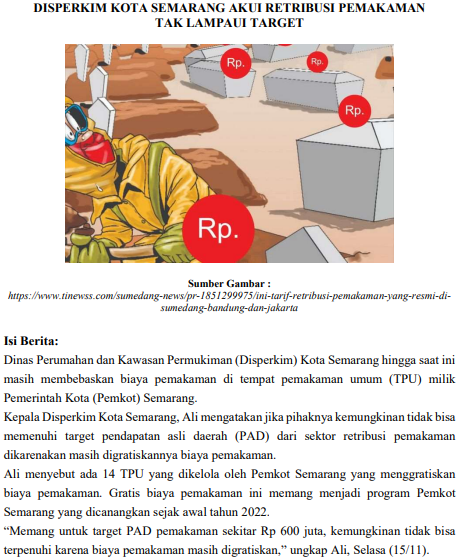 DISPERKIM KOTA SEMARANG AKUI RETRIBUSI PEMAKAMAN TAK LAMPAUI TARGET

Rp.

Rp.

Rp.

Rp.

Sumber Gambar :
https://www.tinewss.com/sumedang-news/pr-1851299975/ini-tarif-retribusi-pemakaman-yang-resmi-di-sumedang-bandung-dan-jakarta

Isi Berita:
Dinas Perumahan dan Kawasan Permukiman (Disperkim) Kota Semarang hingga saat ini masih membebaskan biaya pemakaman di tempat pemakaman umum (TPU) milik Pemerintah Kota (Pemkot) Semarang.
Kepala Disperkim Kota Semarang, Ali mengatakan jika pihaknya kemungkinan tidak bisa memenuhi target pendapatan asli daerah (PAD) dari sektor retribusi pemakaman dikarenakan masih digratiskannya biaya pemakaman.
Ali menyebut ada 14 TPU yang dikelola oleh Pemkot Semarang yang menggratiskan biaya pemakaman. Gratis biaya pemakaman ini memang menjadi program Pemkot Semarang yang dicanangkan sejak awal tahun 2022.
“Memang untuk target PAD pemakaman sekitar Rp 600 juta, kemungkinan tidak bisa terpenuhi karena biaya pemakaman masih digratiskan,” ungkap Ali, Selasa (15/11).